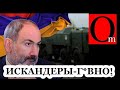 Om

ИСКАНДЕРЫ-Г*ВНО!